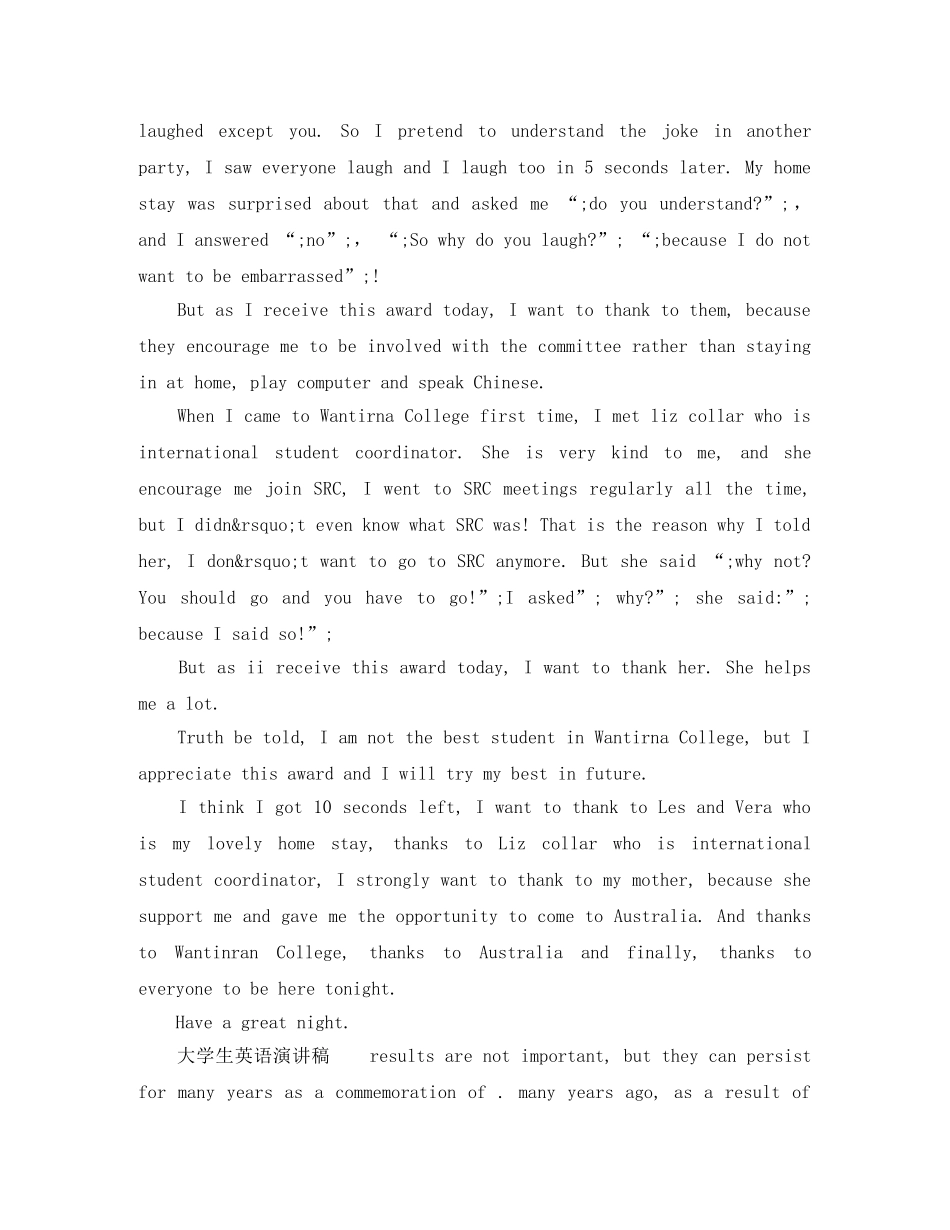 laughed except you. So I pretend to understand the joke in another party, I saw everyone laugh and I laugh too in 5 seconds later. My home stay was surprised about that and asked me “;do you understand?”;, and I answered “;no”;, “;So why do you laugh?”; “;because I do not want to be embarrassed”;!

But as I receive this award today, I want to thank to them, because they encourage me to be involved with the committee rather than staying in at home, play computer and speak Chinese.

When I came to Wantirna College first time, I met liz collar who is international student coordinator. She is very kind to me, and she encourage me join SRC, I went to SRC meetings regularly all the time, but I didn&rsquo;t even know what SRC was! That is the reason why I told her, I don&rsquo;t want to go to SRC anymore. But she said “;why not? You should go and you have to go!”;I asked”; why?”; she said:”; because I said so!”;

But as ii receive this award today, I want to thank her. She helps me a lot.

Truth be told, I am not the best student in Wantirna College, but I appreciate this award and I will try my best in future.

I think I got 10 seconds left, I want to thank to Les and Vera who is my lovely home stay, thanks to Liz collar who is international student coordinator, I strongly want to thank to my mother, because she support me and gave me the opportunity to come to Australia. And thanks to Wantinran College, thanks to Australia and finally, thanks to everyone to be here tonight.

Have a great night.

大学生英语演讲稿 results are not important, but they can persist for many years as a commemoration of . many years ago, as a result of